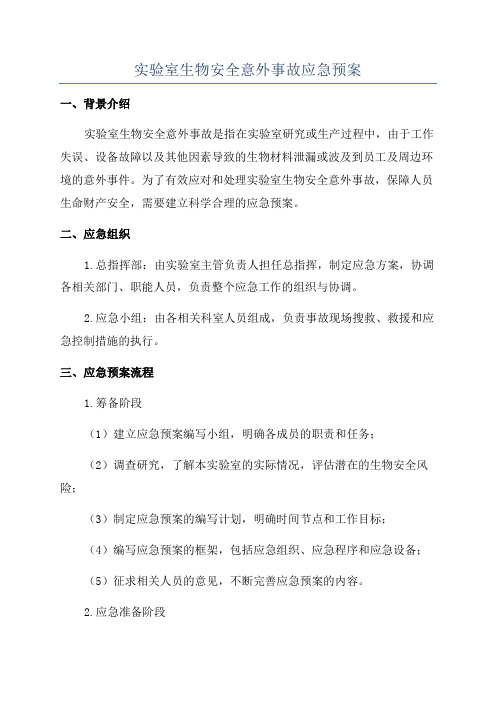 实验室生物安全意外事故应急预案

一、背景介绍

实验室生物安全意外事故是指在实验室研究或生产过程中，由于工作失误、设备故障以及其他因素导致的生物材料泄漏或波及到员工及周边环境的意外事件。为了有效应对和处理实验室生物安全意外事故，保障人员生命财产安全，需要建立科学合理的应急预案。

二、应急组织

1.总指挥部：由实验室主管负责人担任总指挥，制定应急方案，协调各相关部门、职能人员，负责整个应急工作的组织与协调。

2.应急小组：由各相关科室人员组成，负责事故现场搜救、救援和应急控制措施的执行。

三、应急预案流程

1.筹备阶段

（1）建立应急预案编写小组，明确各成员的职责和任务；

（2）调查研究，了解本实验室的实际情况，评估潜在的生物安全风险；

（3）制定应急预案的编写计划，明确时间节点和工作目标；

（4）编写应急预案的框架，包括应急组织、应急程序和应急设备；

（5）征求相关人员的意见，不断完善应急预案的内容。

2.应急准备阶段